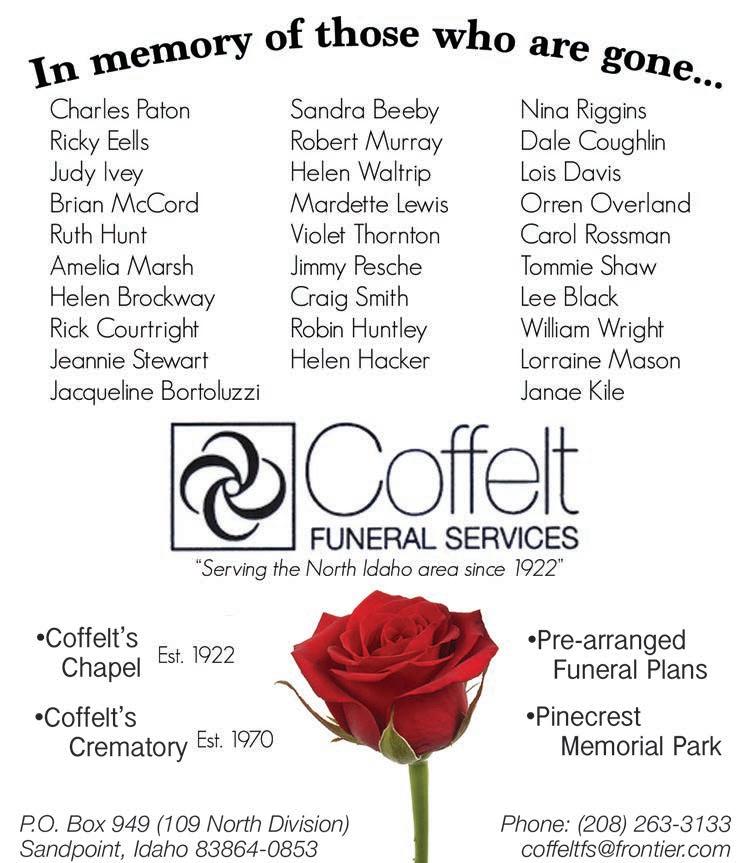 In memory of those who are gone...

Charles Paton
Ricky Eells
Judy Ivey
Brian McCord
Ruth Hunt
Amelia Marsh
Helen Brockway
Rick Courtright
Jeannie Stewart
Jacqueline Bortoluzzi

Sandra Beeby
Robert Murray
Helen Waltrip
Mardette Lewis
Violet Thornton
Jimmy Pesche
Craig Smith
Robin Huntley
Helen Hacker

Nina Riggins
Dale Coughlin
Lois Davis
Orren Overland
Carol Rossman
Tommie Shaw
Lee Black
William Wright
Lorraine Mason
Janae Kile

Coffelt
FUNERAL SERVICES
"Serving the North Idaho area since 1922"

•Coffelt's Chapel Est. 1922

•Coffelt's Crematory Est. 1970

•Pre-arranged Funeral Plans

•Pinecrest Memorial Park

P.O. Box 949 (109 North Division)
Sandpoint, Idaho 83864-0853

Phone: (208) 263-3133
coffeltfs@frontier.com